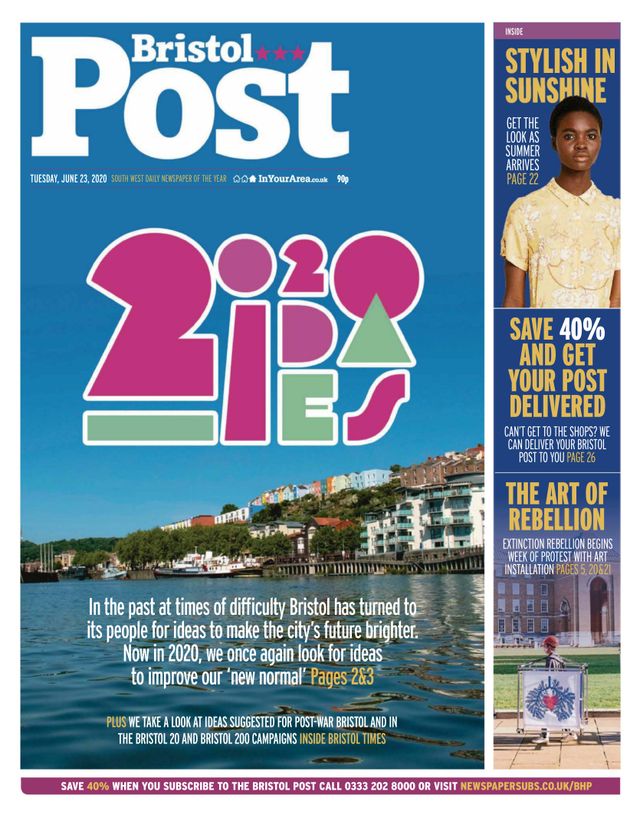 Bristol Post

TUESDAY, JUNE 23, 2020 SOUTH WEST DAILY NEWSPAPER OF THE YEAR InYourArea.co.uk 90p

2020 IDEAS

In the past at times of difficulty Bristol has turned to its people for ideas to make the city's future brighter. Now in 2020, we once again look for ideas to improve our 'new normal' Pages 2&3

PLUS WE TAKE A LOOK AT IDEAS SUGGESTED FOR POST-WAR BRISTOL AND IN THE BRISTOL 20 AND BRISTOL 200 CAMPAIGNS INSIDE BRISTOL TIMES

INSIDE

STYLISH IN SUNSHINE

GET THE LOOK AS SUMMER ARRIVES PAGE 22

SAVE 40% AND GET YOUR POST DELIVERED

CAN'T GET TO THE SHOPS? WE CAN DELIVER YOUR BRISTOL POST TO YOU PAGE 26

THE ART OF REBELLION

EXTINCTION REBELLION BEGINS WEEK OF PROTEST WITH ART INSTALLATION PAGES 5, 20&21

SAVE 40% WHEN YOU SUBSCRIBE TO THE BRISTOL POST CALL 0333 202 8000 OR VISIT NEWSPAPERSUBS.CO.UK/BHP